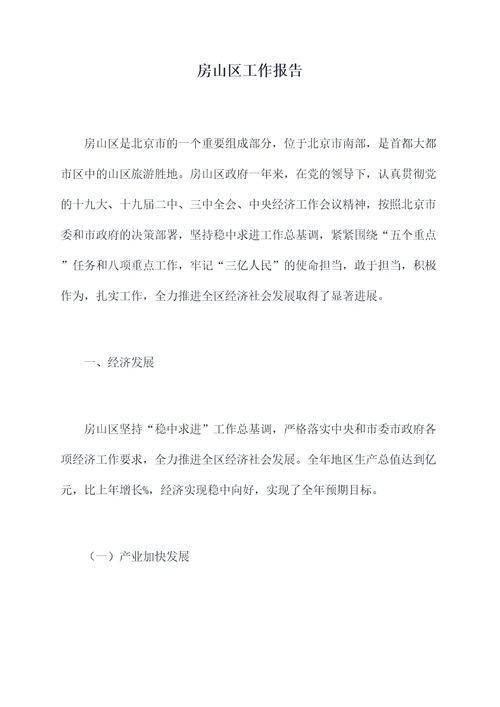 房山区工作报告

房山区是北京市的一个重要组成部分，位于北京市南部，是首都大都市区中的山区旅游胜地。房山区政府一年来，在党的领导下，认真贯彻党的十九大、十九届二中、三中全会、中央经济工作会议精神，按照北京市委和市政府的决策部署，坚持稳中求进工作总基调，紧紧围绕“五个重点”任务和八项重点工作，牢记“三亿人民”的使命担当，敢于担当，积极作为，扎实工作，全力推进全区经济社会发展取得了显著进展。

一、经济发展

房山区坚持“稳中求进”工作总基调，严格落实中央和市委市政府各项经济工作要求，全力推进全区经济社会发展。全年地区生产总值达到亿元，比上年增长%，经济实现稳中向好，实现了全年预期目标。

（一）产业加快发展